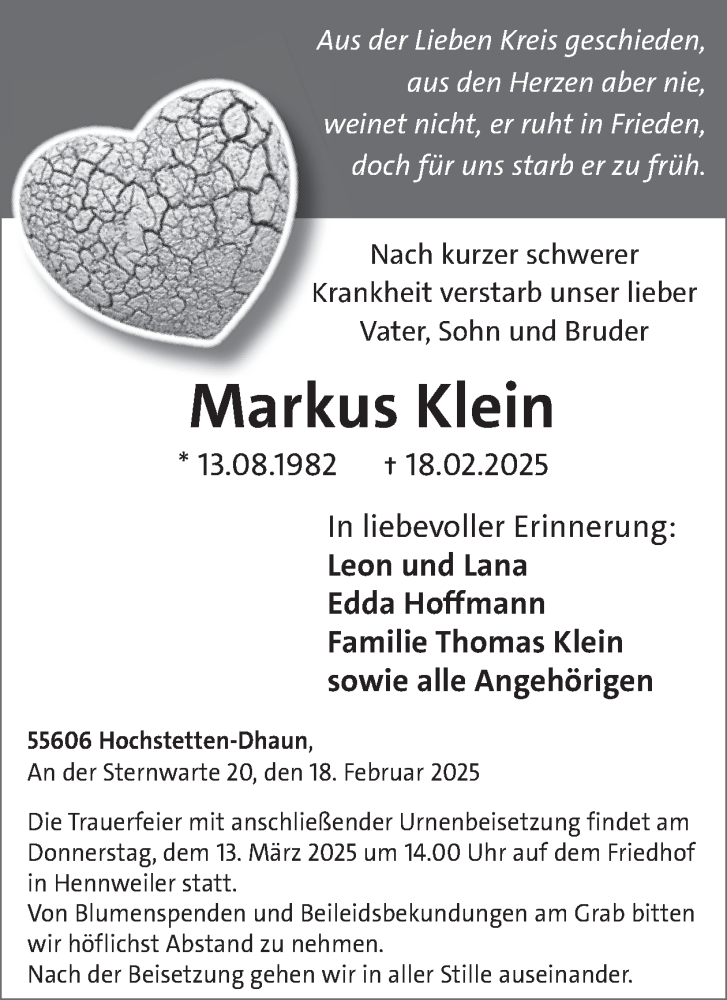 Aus der Lieben Kreis geschieden,
aus den Herzen aber nie,
weinet nicht, er ruht in Frieden,
doch für uns starb er zu früh.

Nach kurzer schwerer Krankheit verstarb unser lieber Vater, Sohn und Bruder

Markus Klein

* 13.08.1982 † 18.02.2025

In liebevoller Erinnerung:
Leon und Lana
Edda Hoffmann
Familie Thomas Klein
sowie alle Angehörigen

55606 Hochstetten-Dhaun,
An der Sternwarte 20, den 18. Februar 2025

Die Trauerfeier mit anschließender Urnenbeisetzung findet am Donnerstag, dem 13. März 2025 um 14.00 Uhr auf dem Friedhof in Hennweiler statt.
Von Blumenspenden und Beileidsbekundungen am Grab bitten wir höflichst Abstand zu nehmen.
Nach der Beisetzung gehen wir in aller Stille auseinander.